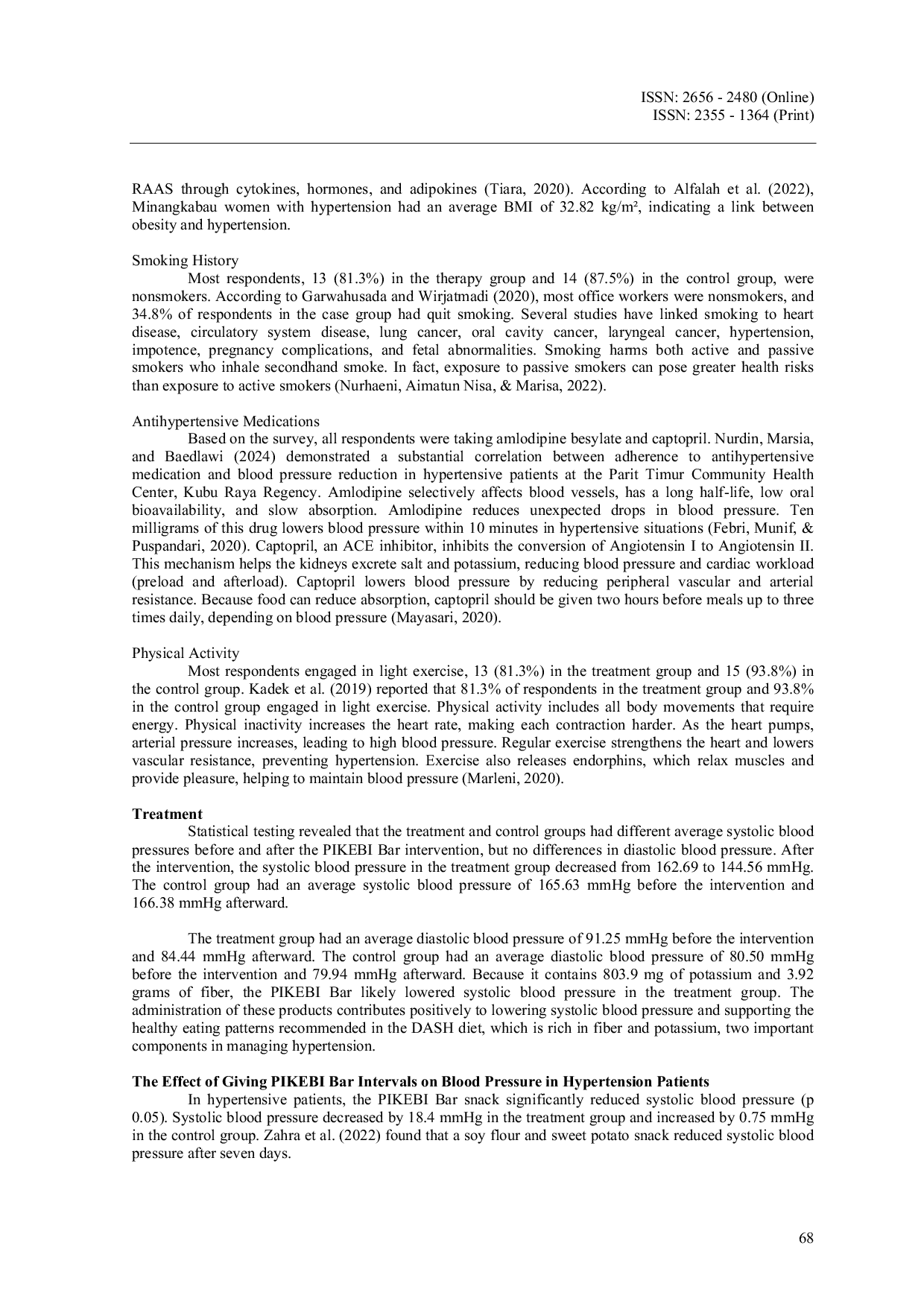 ISSN: 2656 - 2480 (Online)
ISSN: 2355 - 1364 (Print)

RAAS through cytokines, hormones, and adipokines (Tiara, 2020). According to Alfalah et al. (2022), Minangkabau women with hypertension had an average BMI of 32.82 kg/m², indicating a link between obesity and hypertension.

Smoking History
Most respondents, 13 (81.3%) in the therapy group and 14 (87.5%) in the control group, were nonsmokers. According to Garwahusada and Wirjatmadi (2020), most office workers were nonsmokers, and 34.8% of respondents in the case group had quit smoking. Several studies have linked smoking to heart disease, circulatory system disease, lung cancer, oral cavity cancer, laryngeal cancer, hypertension, impotence, pregnancy complications, and fetal abnormalities. Smoking harms both active and passive smokers who inhale secondhand smoke. In fact, exposure to passive smokers can pose greater health risks than exposure to active smokers (Nurhaeni, Aimatun Nisa, & Marisa, 2022).

Antihypertensive Medications
Based on the survey, all respondents were taking amlodipine besylate and captopril. Nurdin, Marsia, and Baedlawi (2024) demonstrated a substantial correlation between adherence to antihypertensive medication and blood pressure reduction in hypertensive patients at the Parit Timur Community Health Center, Kubu Raya Regency. Amlodipine selectively affects blood vessels, has a long half-life, low oral bioavailability, and slow absorption. Amlodipine reduces unexpected drops in blood pressure. Ten milligrams of this drug lowers blood pressure within 10 minutes in hypertensive situations (Febri, Munif, & Puspandari, 2020). Captopril, an ACE inhibitor, inhibits the conversion of Angiotensin I to Angiotensin II. This mechanism helps the kidneys excrete salt and potassium, reducing blood pressure and cardiac workload (preload and afterload). Captopril lowers blood pressure by reducing peripheral vascular and arterial resistance. Because food can reduce absorption, captopril should be given two hours before meals up to three times daily, depending on blood pressure (Mayasari, 2020).

Physical Activity
Most respondents engaged in light exercise, 13 (81.3%) in the treatment group and 15 (93.8%) in the control group. Kadek et al. (2019) reported that 81.3% of respondents in the treatment group and 93.8% in the control group engaged in light exercise. Physical activity includes all body movements that require energy. Physical inactivity increases the heart rate, making each contraction harder. As the heart pumps, arterial pressure increases, leading to high blood pressure. Regular exercise strengthens the heart and lowers vascular resistance, preventing hypertension. Exercise also releases endorphins, which relax muscles and provide pleasure, helping to maintain blood pressure (Marleni, 2020).

Treatment
Statistical testing revealed that the treatment and control groups had different average systolic blood pressures before and after the PIKEBI Bar intervention, but no differences in diastolic blood pressure. After the intervention, the systolic blood pressure in the treatment group decreased from 162.69 to 144.56 mmHg. The control group had an average systolic blood pressure of 165.63 mmHg before the intervention and 166.38 mmHg afterward.

The treatment group had an average diastolic blood pressure of 91.25 mmHg before the intervention and 84.44 mmHg afterward. The control group had an average diastolic blood pressure of 80.50 mmHg before the intervention and 79.94 mmHg afterward. Because it contains 803.9 mg of potassium and 3.92 grams of fiber, the PIKEBI Bar likely lowered systolic blood pressure in the treatment group. The administration of these products contributes positively to lowering systolic blood pressure and supporting the healthy eating patterns recommended in the DASH diet, which is rich in fiber and potassium, two important components in managing hypertension.

The Effect of Giving PIKEBI Bar Intervals on Blood Pressure in Hypertension Patients
In hypertensive patients, the PIKEBI Bar snack significantly reduced systolic blood pressure (p 0.05). Systolic blood pressure decreased by 18.4 mmHg in the treatment group and increased by 0.75 mmHg in the control group. Zahra et al. (2022) found that a soy flour and sweet potato snack reduced systolic blood pressure after seven days.

68